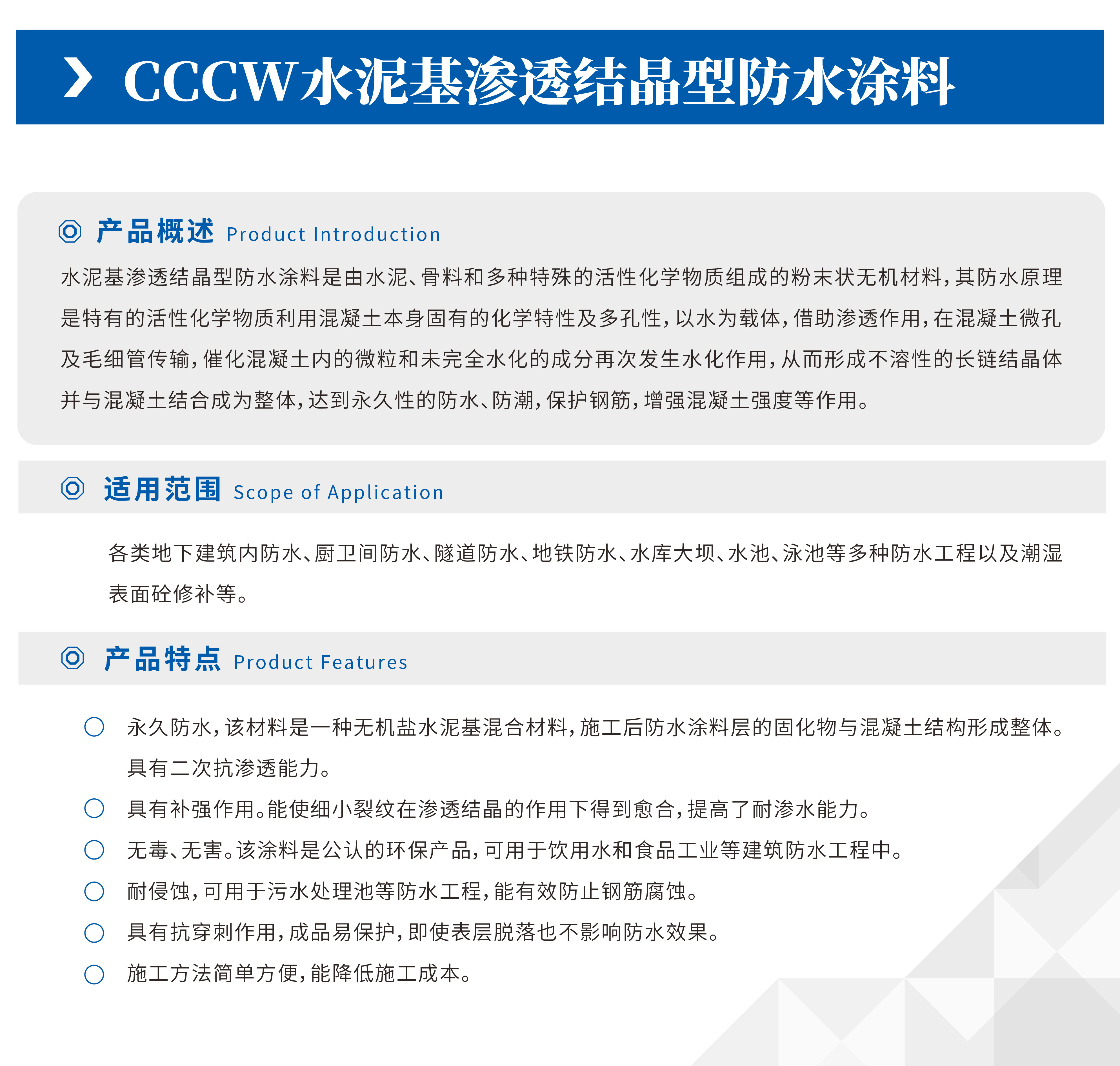 CCCW水泥基渗透结晶型防水涂料

产品概述 Product Introduction

水泥基渗透结晶型防水涂料是由水泥、骨料和多种特殊的活性化学物质组成的粉末状无机材料，其防水原理是特有的活性化学物质利用混凝土本身固有的化学特性及多孔性，以水为载体，借助渗透作用，在混凝土微孔及毛细管传输，催化混凝土内的微粒和未完全水化的成分再次发生水化作用，从而形成不溶性的长链结晶体并与混凝土结合成为整体，达到永久性的防水、防潮，保护钢筋，增强混凝土强度等作用。

适用范围 Scope of Application

各类地下建筑内防水、厨卫间防水、隧道防水、地铁防水、水库大坝、水池、泳池等多种防水工程以及潮湿表面砼修补等。

产品特点 Product Features

永久防水，该材料是一种无机盐水泥基混合材料，施工后防水涂料层的固化物与混凝土结构形成整体。具有二次抗渗透能力。

具有补强作用。能使细小裂纹在渗透结晶的作用下得到愈合，提高了耐渗水能力。

无毒、无害。该涂料是公认的环保产品，可用于饮用水和食品工业等建筑防水工程中。

耐侵蚀，可用于污水处理池等防水工程，能有效防止钢筋腐蚀。

具有抗穿刺作用，成品易保护，即使表层脱落也不影响防水效果。

施工方法简单方便，能降低施工成本。